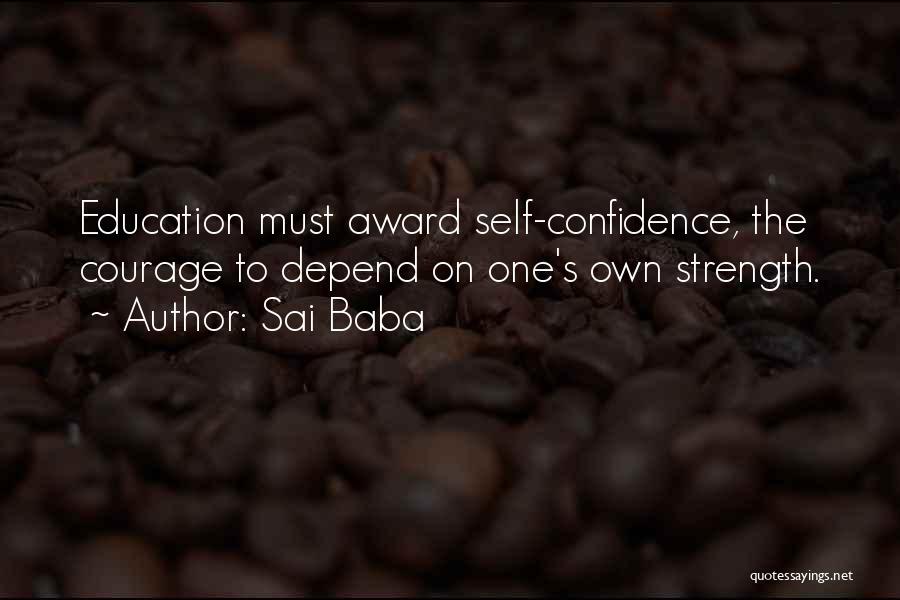 Education must award self-confidence, the courage to depend on one's own strength.
~ Author: Sai Baba

quotessayings.net